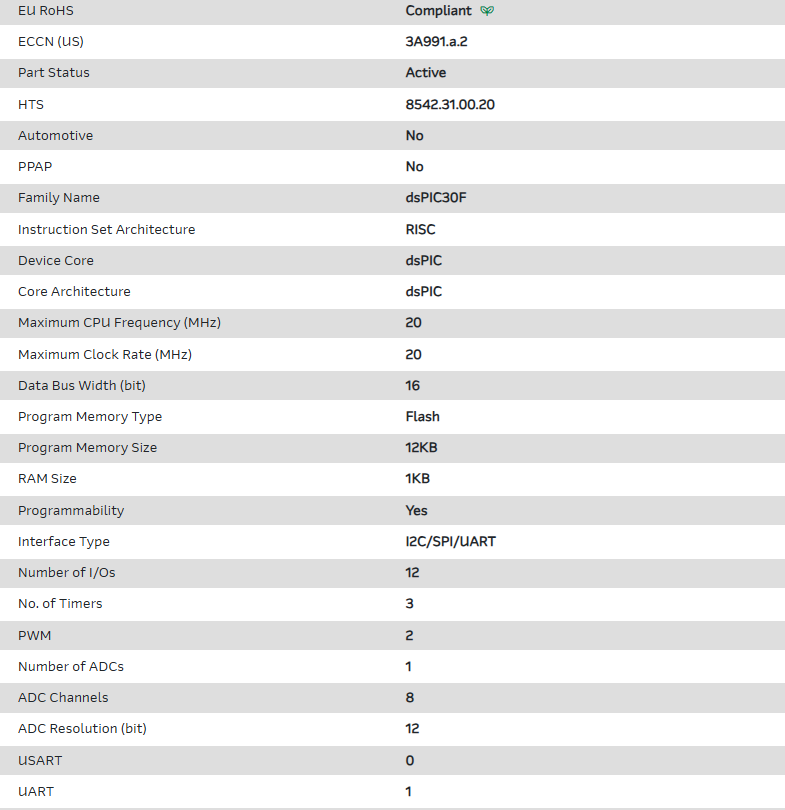 | | |
|---|---|
| EU RoHS | Compliant |
| ECCN (US) | 3A991.a.2 |
| Part Status | Active |
| HTS | 8542.31.00.20 |
| Automotive | No |
| PPAP | No |
| Family Name | dsPIC30F |
| Instruction Set Architecture | RISC |
| Device Core | dsPIC |
| Core Architecture | dsPIC |
| Maximum CPU Frequency (MHz) | 20 |
| Maximum Clock Rate (MHz) | 20 |
| Data Bus Width (bit) | 16 |
| Program Memory Type | Flash |
| Program Memory Size | 12KB |
| RAM Size | 1KB |
| Programmability | Yes |
| Interface Type | I2C/SPI/UART |
| Number of I/Os | 12 |
| No. of Timers | 3 |
| PWM | 2 |
| Number of ADCs | 1 |
| ADC Channels | 8 |
| ADC Resolution (bit) | 12 |
| USART | 0 |
| UART | 1 |